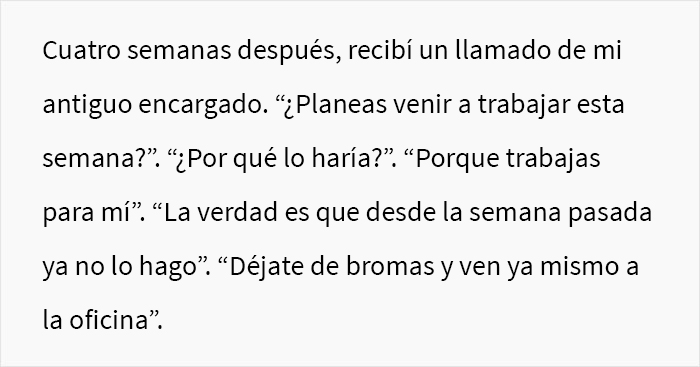 Cuatro semanas después, recibí un llamado de mi antiguo encargado. “¿Planeas venir a trabajar esta semana?”. “¿Por qué lo haría?”. “Porque trabajas para mí”. “La verdad es que desde la semana pasada ya no lo hago”. “Déjate de bromas y ven ya mismo a la oficina”.